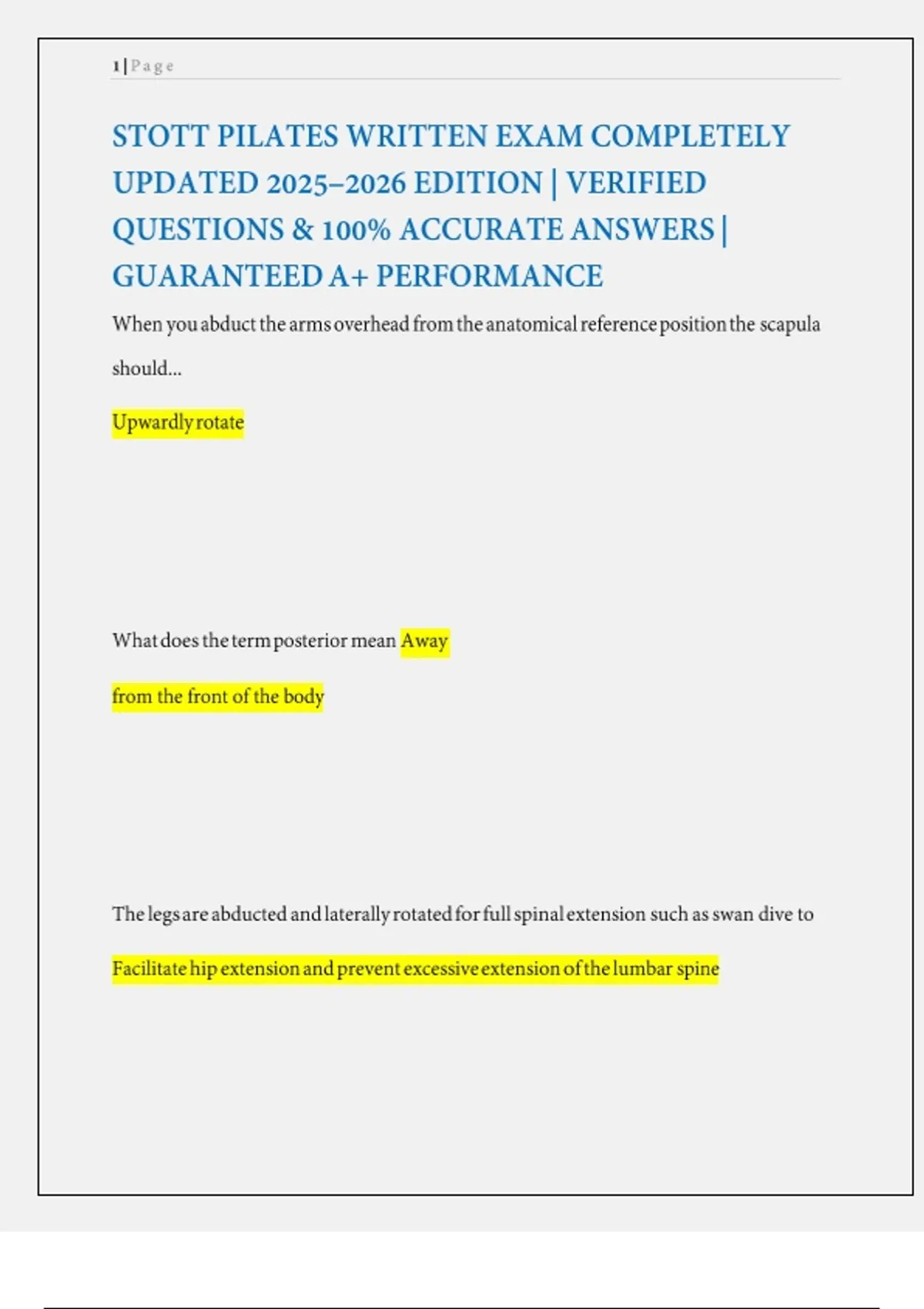 1 | Page

STOTT PILATES WRITTEN EXAM COMPLETELY UPDATED 2025–2026 EDITION | VERIFIED QUESTIONS & 100% ACCURATE ANSWERS | GUARANTEED A+ PERFORMANCE

When you abduct the arms overhead from the anatomical reference position the scapula should...

Upwardly rotate

What does the term posterior mean Away

from the front of the body

The legs are abducted and laterally rotated for full spinal extension such as swan dive to

Facilitate hip extension and prevent excessive extension of the lumbar spine